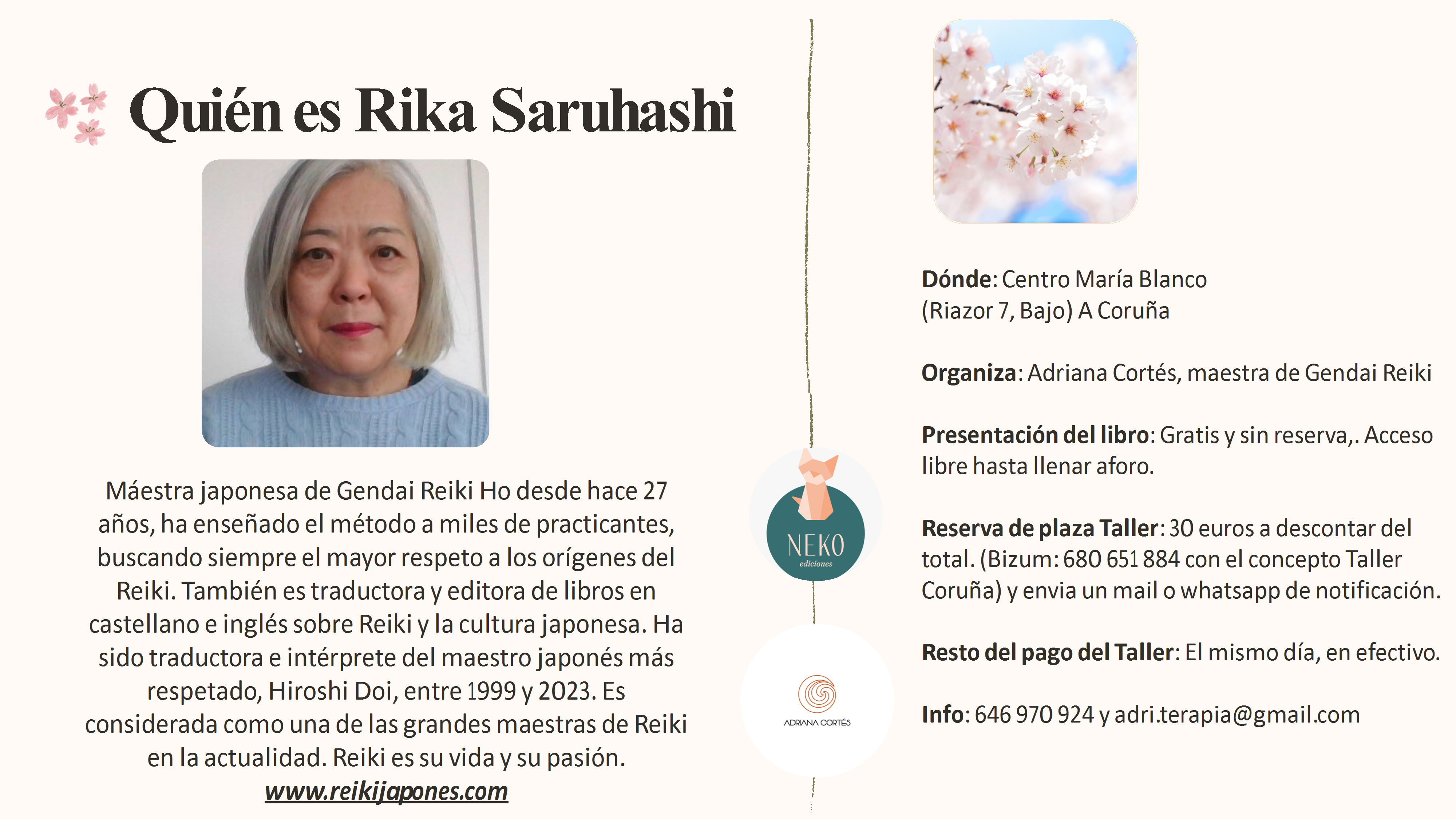 Quién es Rika Saruhashi

Máestra japonesa de Gendai Reiki Ho desde hace 27 años, ha enseñado el método a miles de practicantes, buscando siempre el mayor respeto a los orígenes del Reiki. También es traductora y editora de libros en castellano e inglés sobre Reiki y la cultura japonesa. Ha sido traductora e intérprete del maestro japonés más respetado, Hiroshi Doi, entre 1999 y 2023. Es considerada como una de las grandes maestras de Reiki en la actualidad. Reiki es su vida y su pasión.
www.reikijapones.com

NEKO
ediciones

ADRIANA CORTÉS

Dónde: Centro María Blanco
(Riazor 7, Bajo) A Coruña

Organiza: Adriana Cortés, maestra de Gendai Reiki

Presentación del libro: Gratis y sin reserva,. Acceso libre hasta llenar aforo.

Reserva de plaza Taller: 30 euros a descontar del total. (Bizum: 680 651 884 con el concepto Taller Coruña) y envia un mail o whatsapp de notificación.

Resto del pago del Taller: El mismo día, en efectivo.

Info: 646 970 924 y adri.terapia@gmail.com